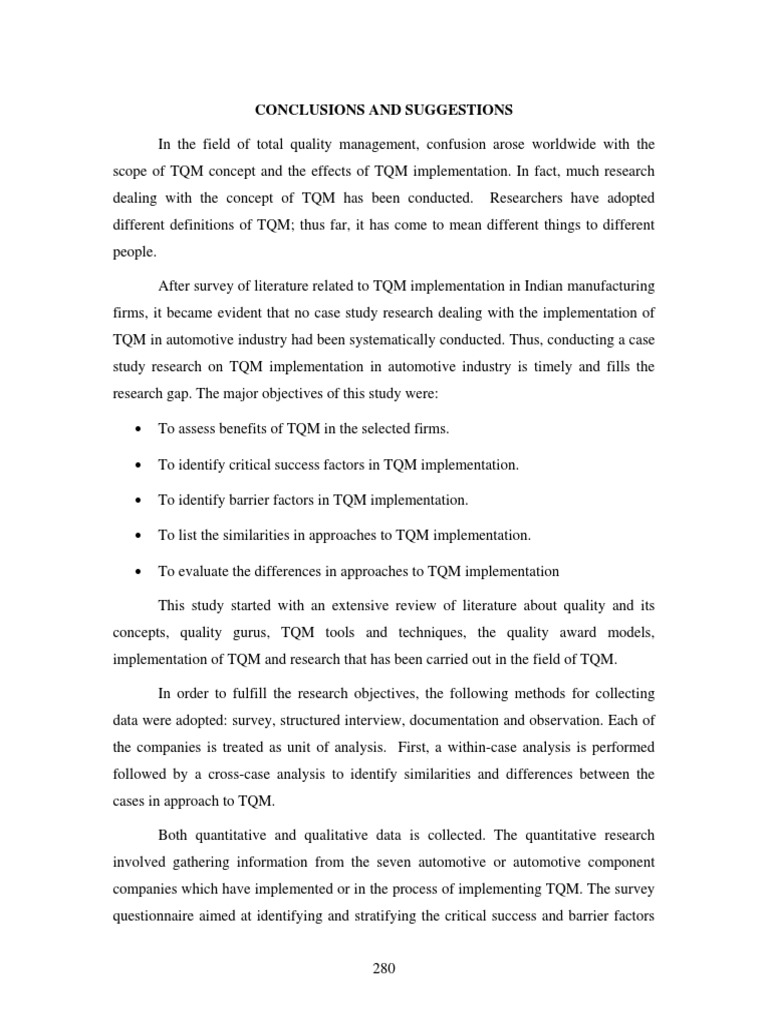 CONCLUSIONS AND SUGGESTIONS

In the field of total quality management, confusion arose worldwide with the scope of TQM concept and the effects of TQM implementation. In fact, much research dealing with the concept of TQM has been conducted. Researchers have adopted different definitions of TQM; thus far, it has come to mean different things to different people.

After survey of literature related to TQM implementation in Indian manufacturing firms, it became evident that no case study research dealing with the implementation of TQM in automotive industry had been systematically conducted. Thus, conducting a case study research on TQM implementation in automotive industry is timely and fills the research gap. The major objectives of this study were:

• To assess benefits of TQM in the selected firms.

• To identify critical success factors in TQM implementation.

• To identify barrier factors in TQM implementation.

• To list the similarities in approaches to TQM implementation.

• To evaluate the differences in approaches to TQM implementation

This study started with an extensive review of literature about quality and its concepts, quality gurus, TQM tools and techniques, the quality award models, implementation of TQM and research that has been carried out in the field of TQM.

In order to fulfill the research objectives, the following methods for collecting data were adopted: survey, structured interview, documentation and observation. Each of the companies is treated as unit of analysis. First, a within-case analysis is performed followed by a cross-case analysis to identify similarities and differences between the cases in approach to TQM.

Both quantitative and qualitative data is collected. The quantitative research involved gathering information from the seven automotive or automotive component companies which have implemented or in the process of implementing TQM. The survey questionnaire aimed at identifying and stratifying the critical success and barrier factors

280